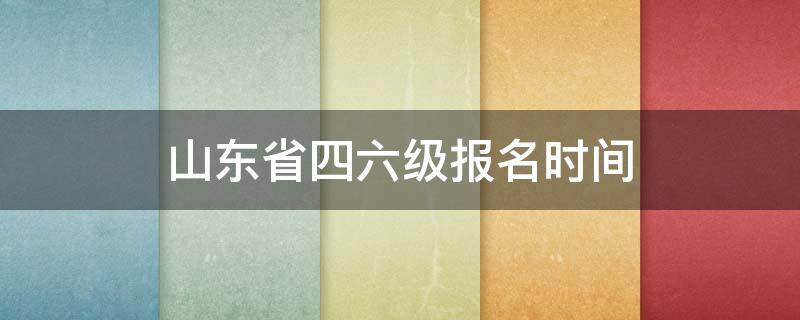 山东省四六级报名时间